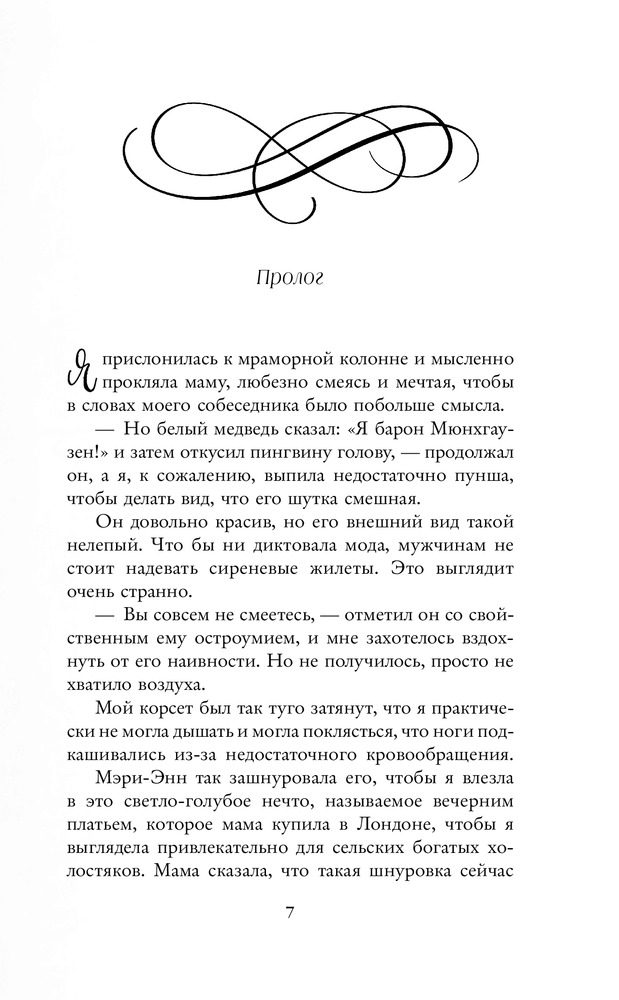 Пролог

Я прислонилась к мраморной колонне и мысленно прокляла маму, любезно смеясь и мечтая, чтобы в словах моего собеседника было побольше смысла.

— Но белый медведь сказал: «Я барон Мюнхгаузен!» и затем откусил пингвину голову, — продолжал он, а я, к сожалению, выпила недостаточно пунша, чтобы делать вид, что его шутка смешная.

Он довольно красив, но его внешний вид такой нелепый. Что бы ни диктовала мода, мужчинам не стоит надевать сиреневые жилеты. Это выглядит очень странно.

— Вы совсем не смеетесь, — отметил он со свойственным ему остроумием, и мне захотелось вздохнуть от его наивности. Но не получилось, просто не хватило воздуха.

Мой корсет был так туго затянут, что я практически не могла дышать и могла поклясться, что ноги подкашивались из-за недостаточного кровообращения.

Мэри-Энн так зашнуровала его, чтобы я влезла в это светло-голубое нечто, называемое вечерним платьем, которое мама купила в Лондоне, чтобы я выглядела привлекательно для сельских богатых холостяков. Мама сказала, что такая шнуровка сейчас

7